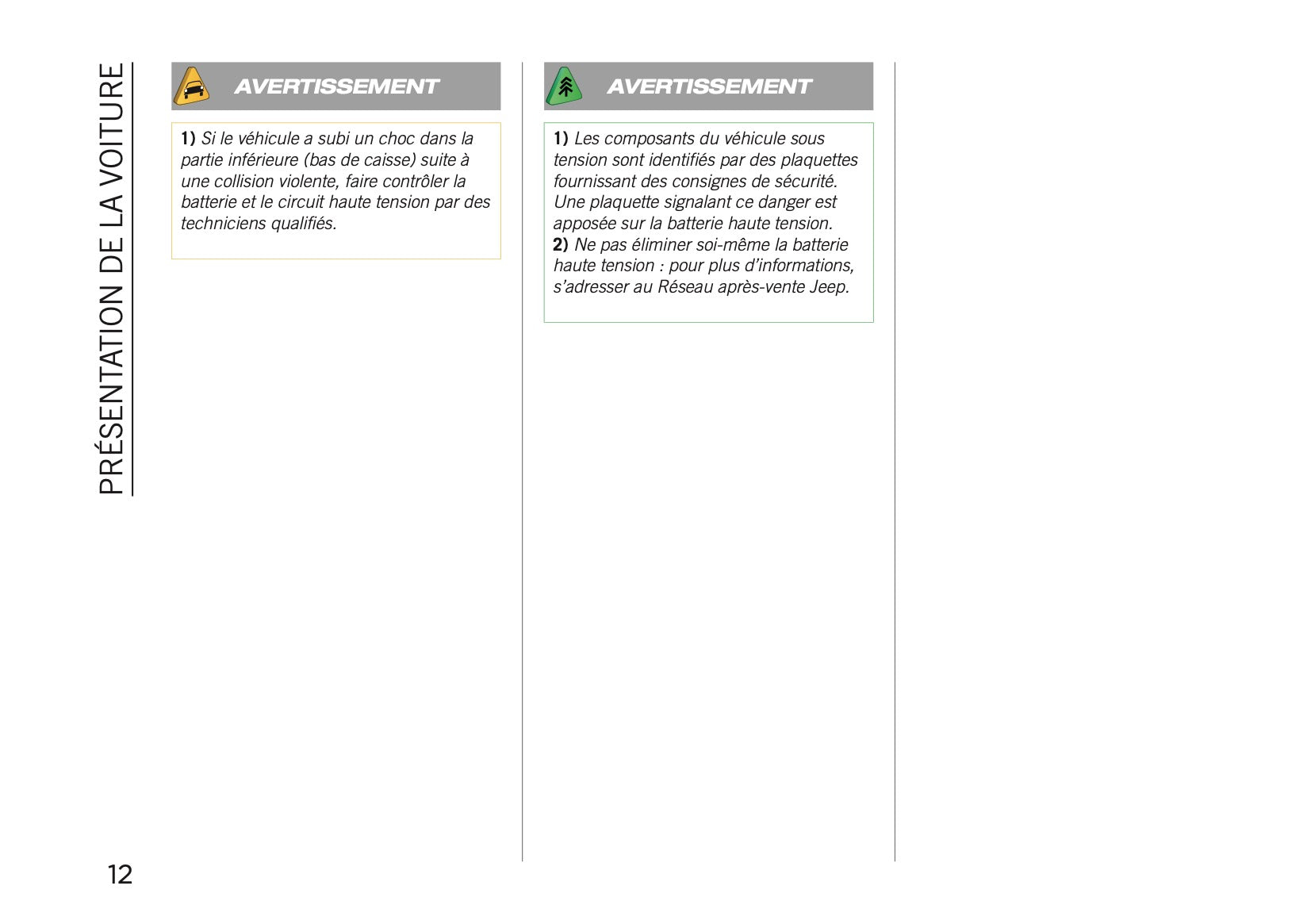 PRÉSENTATION DE LA VOITURE

AVERTISSEMENT

1) Si le véhicule a subi un choc dans la partie inférieure (bas de caisse) suite à une collision violente, faire contrôler la batterie et le circuit haute tension par des techniciens qualifiés.

AVERTISSEMENT

1) Les composants du véhicule sous tension sont identifiés par des plaquettes fournissant des consignes de sécurité. Une plaquette signalant ce danger est apposée sur la batterie haute tension.
2) Ne pas éliminer soi-même la batterie haute tension : pour plus d'informations, s'adresser au Réseau après-vente Jeep.

12